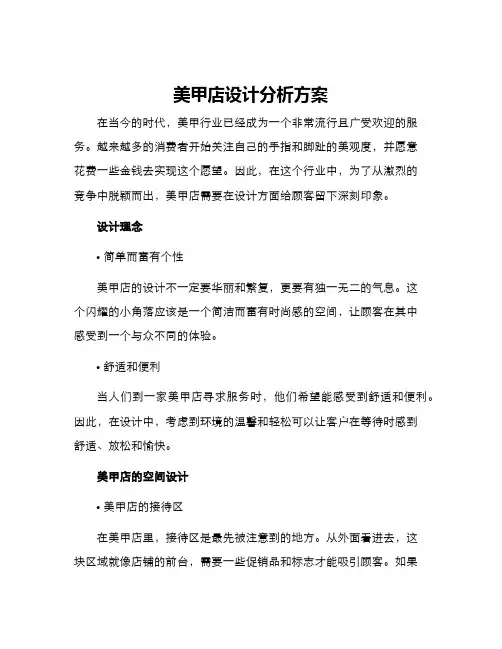 美甲店设计分析方案

在当今的时代，美甲行业已经成为一个非常流行且广受欢迎的服务。越来越多的消费者开始关注自己的手指和脚趾的美观度，并愿意花费一些金钱去实现这个愿望。因此，在这个行业中，为了从激烈的竞争中脱颖而出，美甲店需要在设计方面给顾客留下深刻印象。

设计理念

• 简单而富有个性

美甲店的设计不一定要华丽和繁复，更要有独一无二的气息。这个闪耀的小角落应该是一个简洁而富有时尚感的空间，让顾客在其中感受到一个与众不同的体验。

• 舒适和便利

当人们到一家美甲店寻求服务时，他们希望能感受到舒适和便利。因此，在设计中，考虑到环境的温馨和轻松可以让客户在等待时感到舒适、放松和愉快。

美甲店的空间设计

• 美甲店的接待区

在美甲店里，接待区是最先被注意到的地方。从外面看进去，这块区域就像店铺的前台，需要一些促销品和标志才能吸引顾客。如果